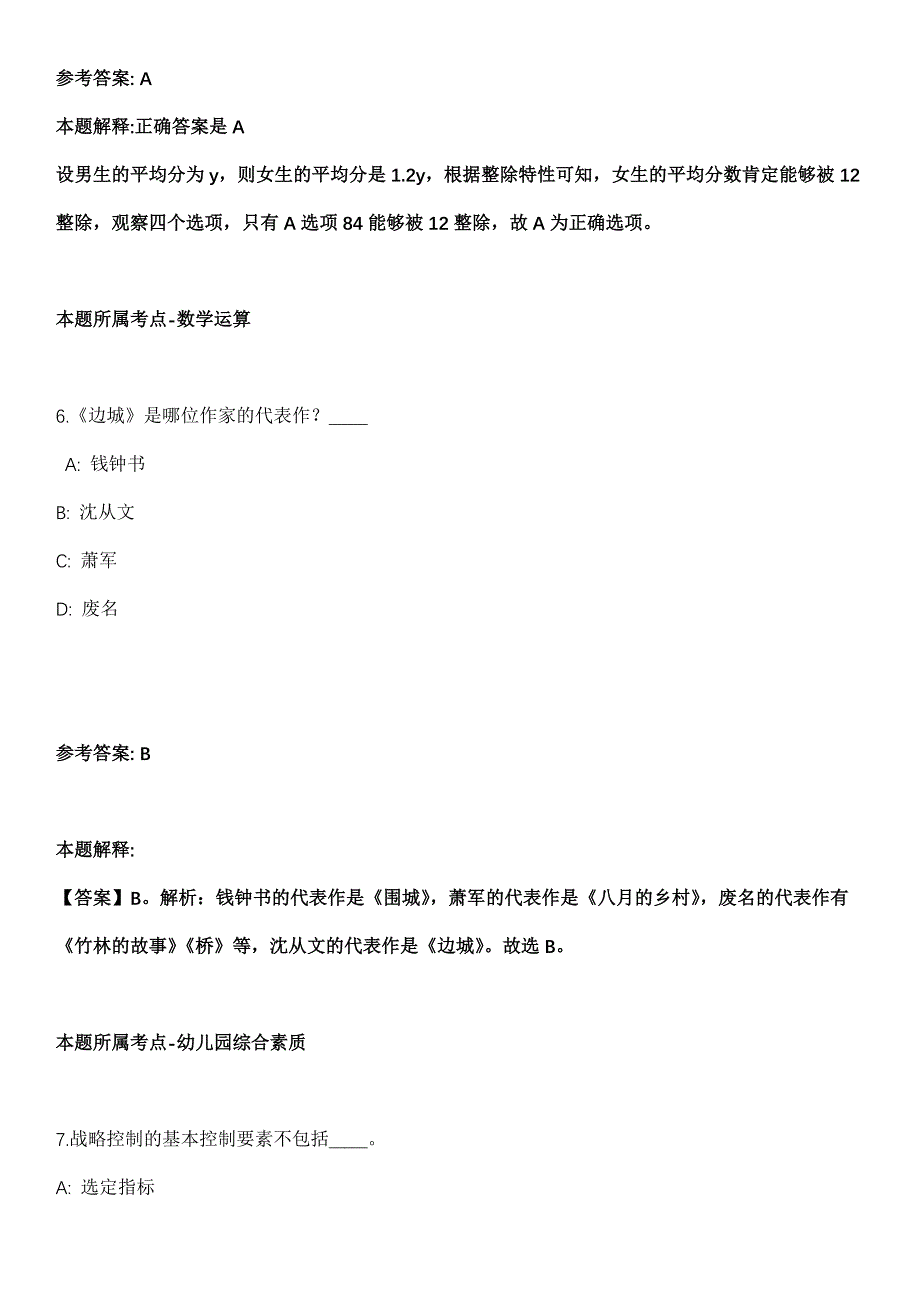 参考答案: A

本题解释:正确答案是 A

设男生的平均分为 y，则女生的平均分是 1.2y，根据整除特性可知，女生的平均分数肯定能够被 12 整除，观察四个选项，只有 A 选项 84 能够被 12 整除，故 A 为正确选项。

本题所属考点-数学运算

6.《边城》是哪位作家的代表作？____

A: 钱钟书

B: 沈从文

C: 萧军

D: 废名

参考答案: B

本题解释:

【答案】B。解析：钱钟书的代表作是《围城》，萧军的代表作是《八月的乡村》，废名的代表作有《竹林的故事》《桥》等，沈从文的代表作是《边城》。故选 B。

本题所属考点-幼儿园综合素质

7.战略控制的基本控制要素不包括____。

A: 选定指标